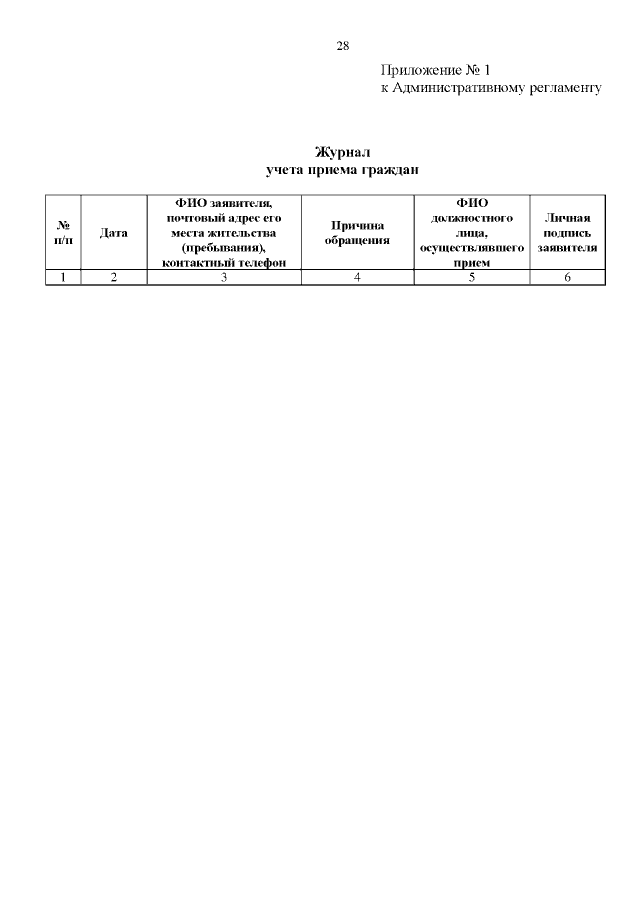 28

Приложение № 1
к Административному регламенту

Журнал
учета приема граждан

| № п/п | Дата | ФИО заявителя, почтовый адрес его места жительства (пребывания), контактный телефон | Причина обращения | ФИО должностного лица, осуществлявшего прием | Личная подпись заявителя |
|---|---|---|---|---|---|
| 1 | 2 | 3 | 4 | 5 | 6 |